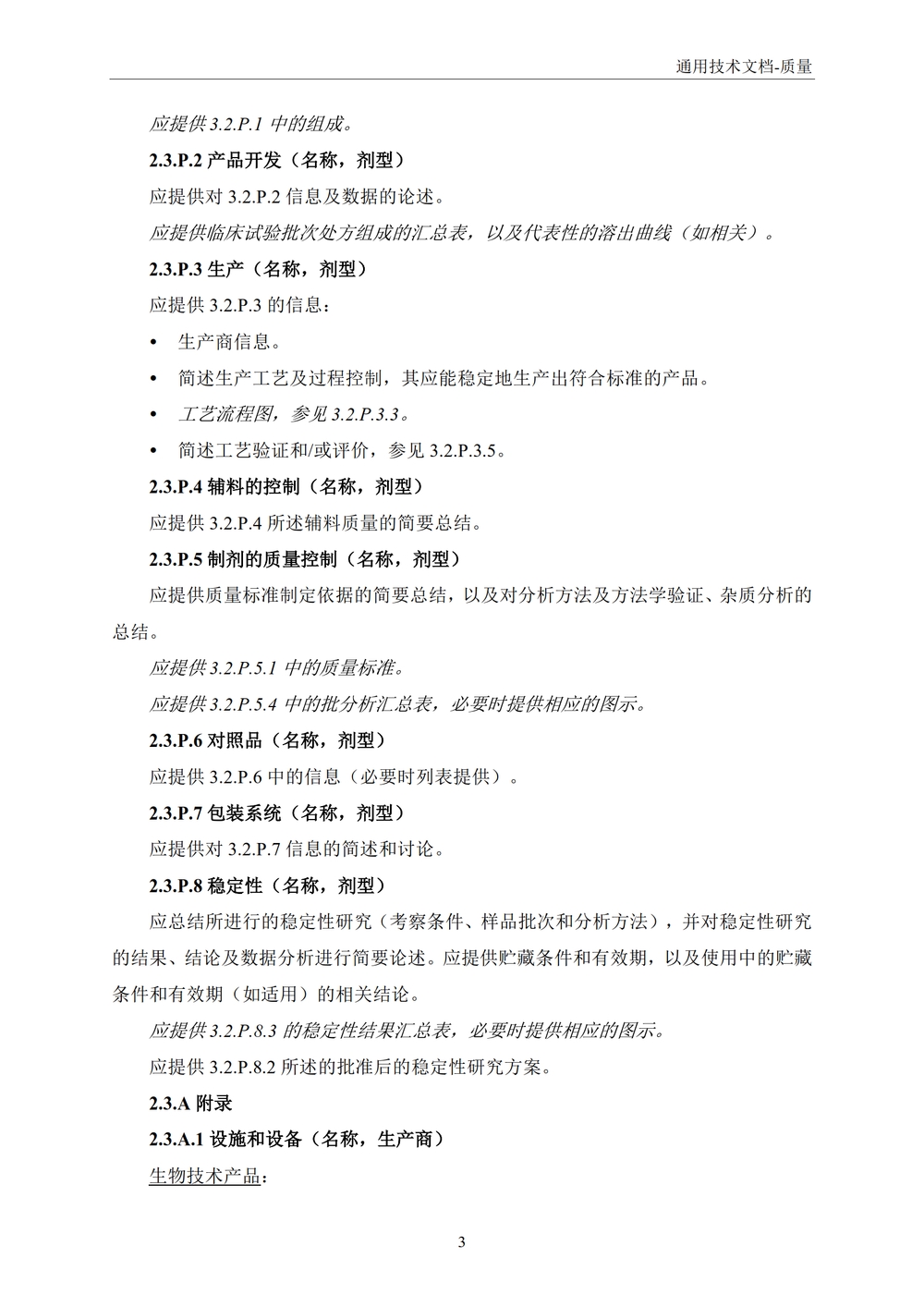 通用技术文档-质量

应提供 3.2.P.1 中的组成。

2.3.P.2 产品开发（名称，剂型）

应提供对 3.2.P.2 信息及数据的论述。

应提供临床试验批次处方组成的汇总表，以及代表性的溶出曲线（如相关）。

2.3.P.3 生产（名称，剂型）

应提供 3.2.P.3 的信息：

• 生产商信息。

• 简述生产工艺及过程控制，其应能稳定地生产出符合标准的产品。

• 工艺流程图，参见 3.2.P.3.3。

• 简述工艺验证和/或评价，参见 3.2.P.3.5。

2.3.P.4 辅料的控制（名称，剂型）

应提供 3.2.P.4 所述辅料质量的简要总结。

2.3.P.5 制剂的质量控制（名称，剂型）

应提供质量标准制定依据的简要总结，以及对分析方法及方法学验证、杂质分析的总结。

应提供 3.2.P.5.1 中的质量标准。

应提供 3.2.P.5.4 中的批分析汇总表，必要时提供相应的图示。

2.3.P.6 对照品（名称，剂型）

应提供 3.2.P.6 中的信息（必要时列表提供）。

2.3.P.7 包装系统（名称，剂型）

应提供对 3.2.P.7 信息的简述和讨论。

2.3.P.8 稳定性（名称，剂型）

应总结所进行的稳定性研究（考察条件、样品批次和分析方法），并对稳定性研究的结果、结论及数据分析进行简要论述。应提供贮藏条件和有效期，以及使用中的贮藏条件和有效期（如适用）的相关结论。

应提供 3.2.P.8.3 的稳定性结果汇总表，必要时提供相应的图示。

应提供 3.2.P.8.2 所述的批准后的稳定性研究方案。

2.3.A 附录

2.3.A.1 设施和设备（名称，生产商）

生物技术产品：

3